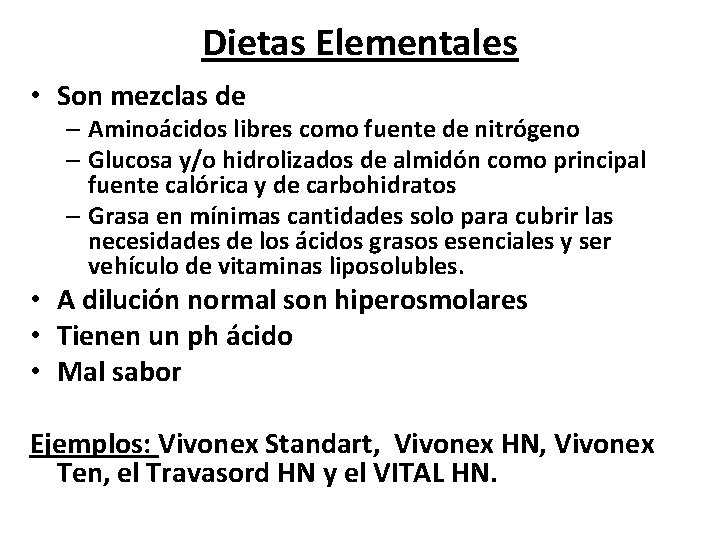 Dietas Elementales

• Son mezclas de
– Aminoácidos libres como fuente de nitrógeno
– Glucosa y/o hidrolizados de almidón como principal fuente calórica y de carbohidratos
– Grasa en mínimas cantidades solo para cubrir las necesidades de los ácidos grasos esenciales y ser vehículo de vitaminas liposolubles.
• A dilución normal son hiperosmolares
• Tienen un ph ácido
• Mal sabor

Ejemplos: Vivonex Standart, Vivonex HN, Vivonex Ten, el Travasord HN y el VITAL HN.